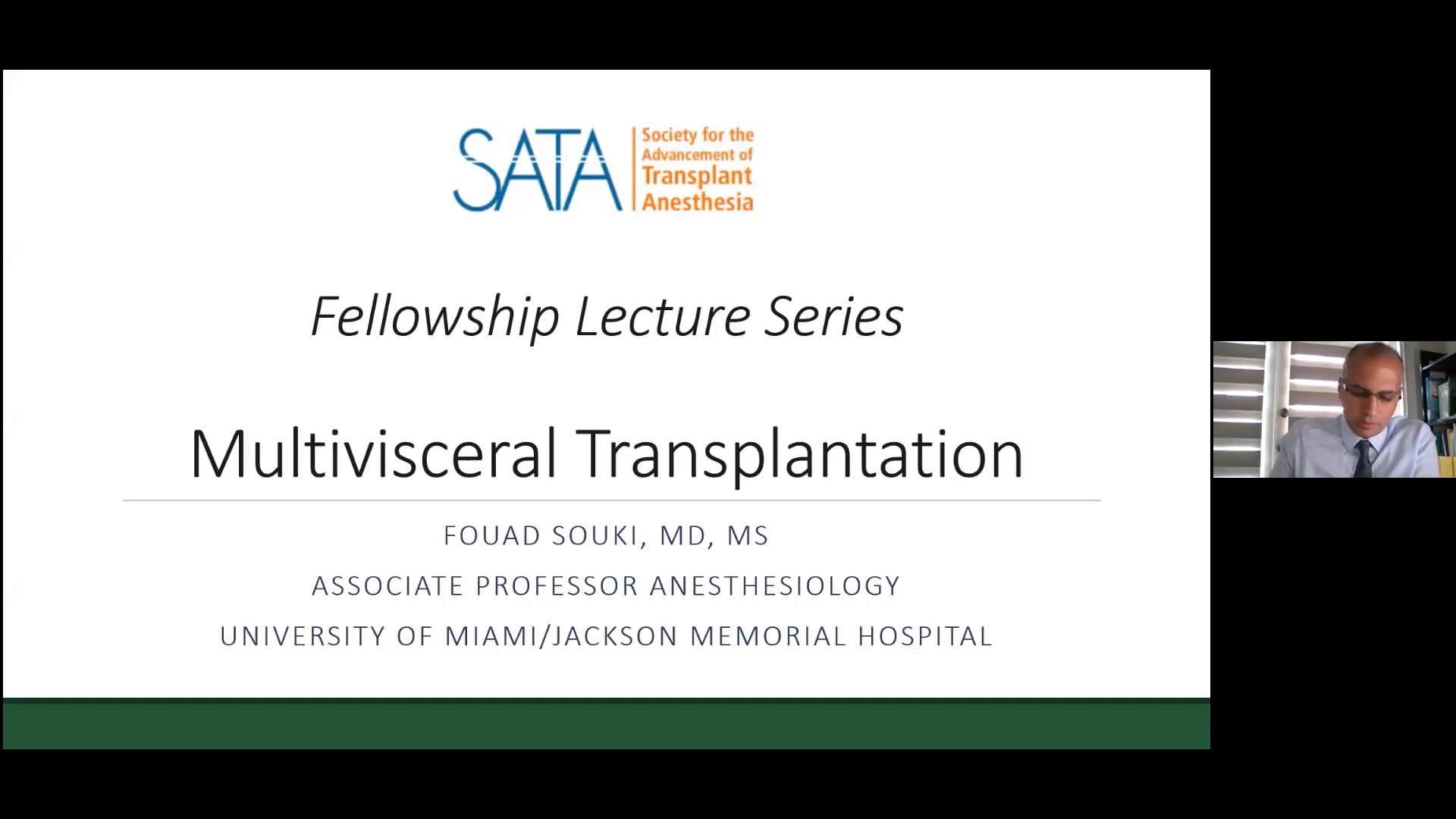 SATA Society for the Advancement of Transplant Anesthesia

Fellowship Lecture Series

Multivisceral Transplantation

FOUAD SOUKI, MD, MS

ASSOCIATE PROFESSOR ANESTHESIOLOGY

UNIVERSITY OF MIAMI/JACKSON MEMORIAL HOSPITAL